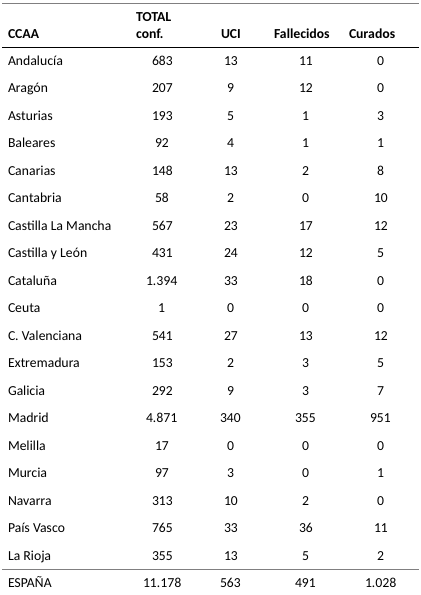 | CCAA | TOTAL conf. | UCI | Fallecidos | Curados |
|---|---|---|---|---|
| Andalucía | 683 | 13 | 11 | 0 |
| Aragón | 207 | 9 | 12 | 0 |
| Asturias | 193 | 5 | 1 | 3 |
| Baleares | 92 | 4 | 1 | 1 |
| Canarias | 148 | 13 | 2 | 8 |
| Cantabria | 58 | 2 | 0 | 10 |
| Castilla La Mancha | 567 | 23 | 17 | 12 |
| Castilla y León | 431 | 24 | 12 | 5 |
| Cataluña | 1.394 | 33 | 18 | 0 |
| Ceuta | 1 | 0 | 0 | 0 |
| C. Valenciana | 541 | 27 | 13 | 12 |
| Extremadura | 153 | 2 | 3 | 5 |
| Galicia | 292 | 9 | 3 | 7 |
| Madrid | 4.871 | 340 | 355 | 951 |
| Melilla | 17 | 0 | 0 | 0 |
| Murcia | 97 | 3 | 0 | 1 |
| Navarra | 313 | 10 | 2 | 0 |
| País Vasco | 765 | 33 | 36 | 11 |
| La Rioja | 355 | 13 | 5 | 2 |
| ESPAÑA | 11.178 | 563 | 491 | 1.028 |